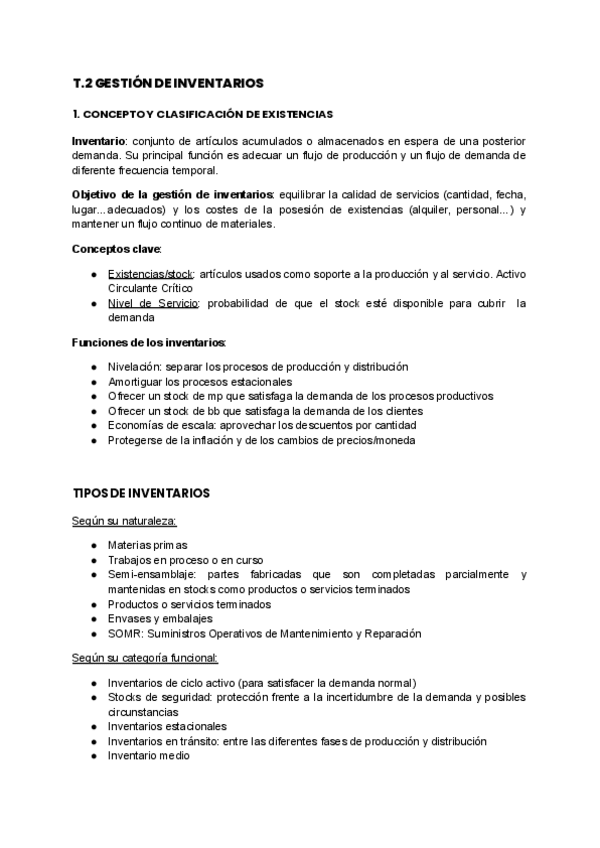 T.2 GESTIÓN DE INVENTARIOS

1. CONCEPTO Y CLASIFICACIÓN DE EXISTENCIAS

Inventario: conjunto de artículos acumulados o almacenados en espera de una posterior demanda. Su principal función es adecuar un flujo de producción y un flujo de demanda de diferente frecuencia temporal.

Objetivo de la gestión de inventarios: equilibrar la calidad de servicios (cantidad, fecha, lugar... adecuados) y los costes de la posesión de existencias (alquiler, personal...) y mantener un flujo continuo de materiales.

Conceptos clave:

● Existencias/stock: artículos usados como soporte a la producción y al servicio. Activo Circulante Crítico
● Nivel de Servicio: probabilidad de que el stock esté disponible para cubrir la demanda

Funciones de los inventarios:

● Nivelación: separar los procesos de producción y distribución
● Amortiguar los procesos estacionales
● Ofrecer un stock de mp que satisfaga la demanda de los procesos productivos
● Ofrecer un stock de bb que satisfaga la demanda de los clientes
● Economías de escala: aprovechar los descuentos por cantidad
● Protegerse de la inflación y de los cambios de precios/moneda

TIPOS DE INVENTARIOS

Según su naturaleza:

● Materias primas
● Trabajos en proceso o en curso
● Semi-ensamblaje: partes fabricadas que son completadas parcialmente y mantenidas en stocks como productos o servicios terminados
● Productos o servicios terminados
● Envases y embalajes
● SOMR: Suministros Operativos de Mantenimiento y Reparación

Según su categoría funcional:

● Inventarios de ciclo activo (para satisfacer la demanda normal)
● Stocks de seguridad: protección frente a la incertidumbre de la demanda y posibles circunstancias
● Inventarios estacionales
● Inventarios en tránsito: entre las diferentes fases de producción y distribución
● Inventario medio